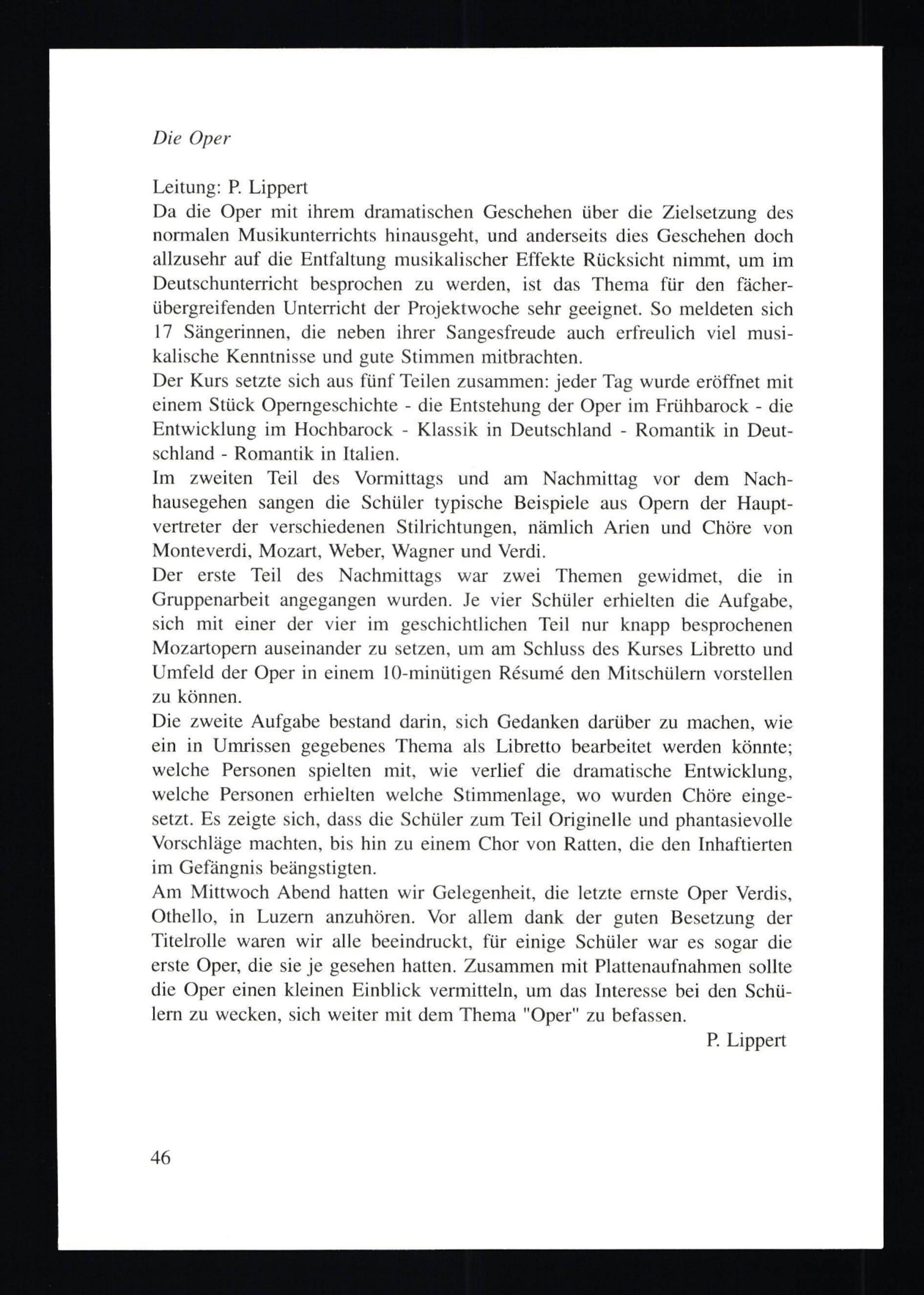 Die Oper

Leitung: P. Lippert
Da die Oper mit ihrem dramatischen Geschehen über die Zielsetzung des normalen Musikunterrichts hinausgeht, und anderseits dies Geschehen doch allzusehr auf die Entfaltung musikalischer Effekte Rücksicht nimmt, um im Deutschunterricht besprochen zu werden, ist das Thema für den fächerübergreifenden Unterricht der Projektwoche sehr geeignet. So meldeten sich 17 Sängerinnen, die neben ihrer Sangesfreude auch erfreulich viel musikalische Kenntnisse und gute Stimmen mitbrachten.
Der Kurs setzte sich aus fünf Teilen zusammen: jeder Tag wurde eröffnet mit einem Stück Operngeschichte - die Entstehung der Oper im Frühbarock - die Entwicklung im Hochbarock - Klassik in Deutschland - Romantik in Deutschland - Romantik in Italien.
Im zweiten Teil des Vormittags und am Nachmittag vor dem Nachhausegehen sangen die Schüler typische Beispiele aus Opern der Hauptvertreter der verschiedenen Stilrichtungen, nämlich Arien und Chöre von Monteverdi, Mozart, Weber, Wagner und Verdi.
Der erste Teil des Nachmittags war zwei Themen gewidmet, die in Gruppenarbeit angegangen wurden. Je vier Schüler erhielten die Aufgabe, sich mit einer der vier im geschichtlichen Teil nur knapp besprochenen Mozartopern auseinander zu setzen, um am Schluss des Kurses Libretto und Umfeld der Oper in einem 10-minütigen Résumé den Mitschülern vorstellen zu können.
Die zweite Aufgabe bestand darin, sich Gedanken darüber zu machen, wie ein in Umrissen gegebenes Thema als Libretto bearbeitet werden könnte; welche Personen spielten mit, wie verlief die dramatische Entwicklung, welche Personen erhielten welche Stimmenlage, wo wurden Chöre eingesetzt. Es zeigte sich, dass die Schüler zum Teil Originelle und phantasievolle Vorschläge machten, bis hin zu einem Chor von Ratten, die den Inhaftierten im Gefängnis beängstigten.
Am Mittwoch Abend hatten wir Gelegenheit, die letzte ernste Oper Verdis, Othello, in Luzern anzuhören. Vor allem dank der guten Besetzung der Titelrolle waren wir alle beeindruckt, für einige Schüler war es sogar die erste Oper, die sie je gesehen hatten. Zusammen mit Plattenaufnahmen sollte die Oper einen kleinen Einblick vermitteln, um das Interesse bei den Schülern zu wecken, sich weiter mit dem Thema "Oper" zu befassen.
P. Lippert

46